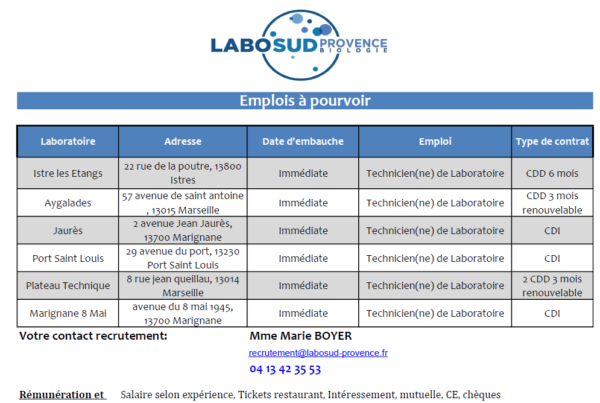 LABOSUD PROVENCE BIOLOGIE

Emplois à pourvoir

| Laboratoire | Adresse | Date d'embauche | Emploi | Type de contrat |
|---|---|---|---|---|
| Istre les Etangs | 22 rue de la poutre, 13800 Istres | Immédiate | Technicien(ne) de Laboratoire | CDD 6 mois |
| Aygalades | 57 avenue de saint antoine , 13015 Marseille | Immédiate | Technicien(ne) de Laboratoire | CDD 3 mois renouvelable |
| Jaurès | 2 avenue Jean Jaurès, 13700 Marignane | Immédiate | Technicien(ne) de Laboratoire | CDI |
| Port Saint Louis | 29 avenue du port, 13230 Port Saint Louis | Immédiate | Technicien(ne) de Laboratoire | CDI |
| Plateau Technique | 8 rue jean queillau, 13014 Marseille | Immédiate | Technicien(ne) de Laboratoire | 2 CDD 3 mois renouvelable |
| Marignane 8 Mai | avenue du 8 mai 1945, 13700 Marignane | Immédiate | Technicien(ne) de Laboratoire | CDI |

Votre contact recrutement: Mme Marie BOYER

recrutement@labosud-provence.fr

04 13 42 35 53

Rémunération et Salaire selon expérience, Tickets restaurant, Intéressement, mutuelle, CE, chèques